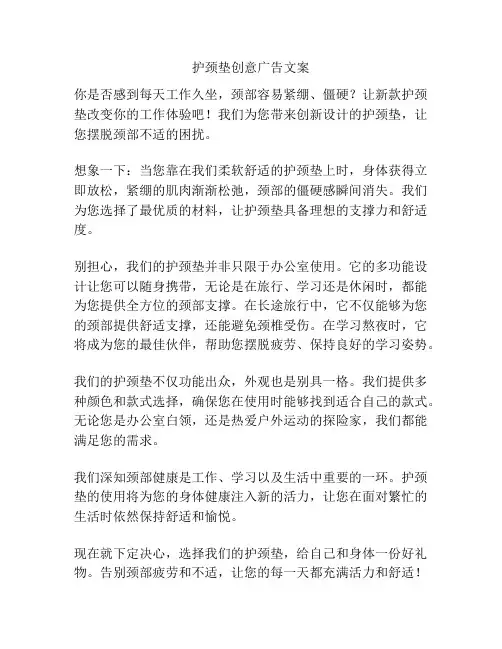 护颈垫创意广告文案

你是否感到每天工作久坐，颈部容易紧绷、僵硬？让新款护颈垫改变你的工作体验吧！我们为您带来创新设计的护颈垫，让您摆脱颈部不适的困扰。

想象一下：当您靠在我们柔软舒适的护颈垫上时，身体获得立即放松，紧绷的肌肉渐渐松弛，颈部的僵硬感瞬间消失。我们为您选择了最优质的材料，让护颈垫具备理想的支撑力和舒适度。

别担心，我们的护颈垫并非只限于办公室使用。它的多功能设计让您可以随身携带，无论是在旅行、学习还是休闲时，都能为您提供全方位的颈部支撑。在长途旅行中，它不仅能够为您的颈部提供舒适支撑，还能避免颈椎受伤。在学习熬夜时，它将成为您的最佳伙伴，帮助您摆脱疲劳、保持良好的学习姿势。

我们的护颈垫不仅功能出众，外观也是别具一格。我们提供多种颜色和款式选择，确保您在使用时能够找到适合自己的款式。无论您是办公室白领，还是热爱户外运动的探险家，我们都能满足您的需求。

我们深知颈部健康是工作、学习以及生活中重要的一环。护颈垫的使用将为您的身体健康注入新的活力，让您在面对繁忙的生活时依然保持舒适和愉悦。

现在就下定决心，选择我们的护颈垫，给自己和身体一份好礼物。告别颈部疲劳和不适，让您的每一天都充满活力和舒适！